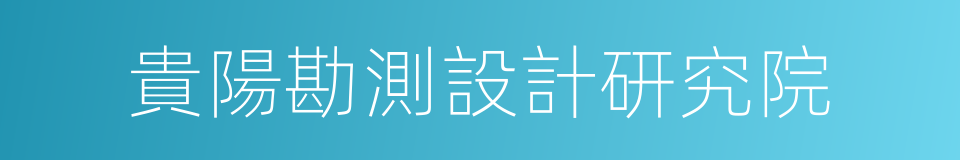 貴陽勘測設計研究院